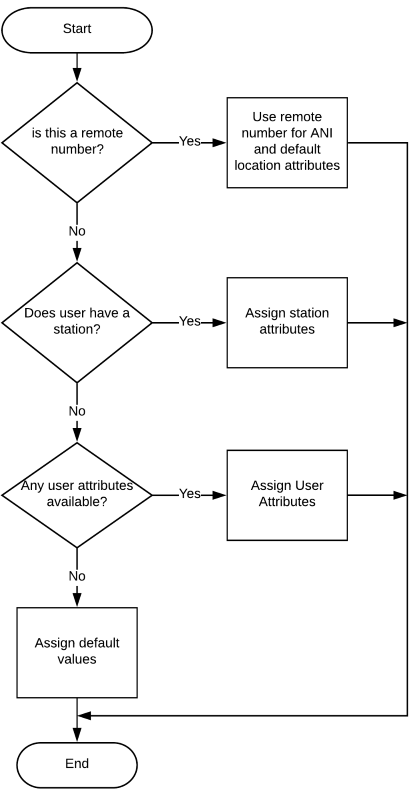 Start

is this a remote number?

Yes

Use remote number for ANI and default location attributes

No

Does user have a station?

Yes

Assign station attributes

No

Any user attributes available?

Yes

Assign User Attributes

No

Assign default values

End